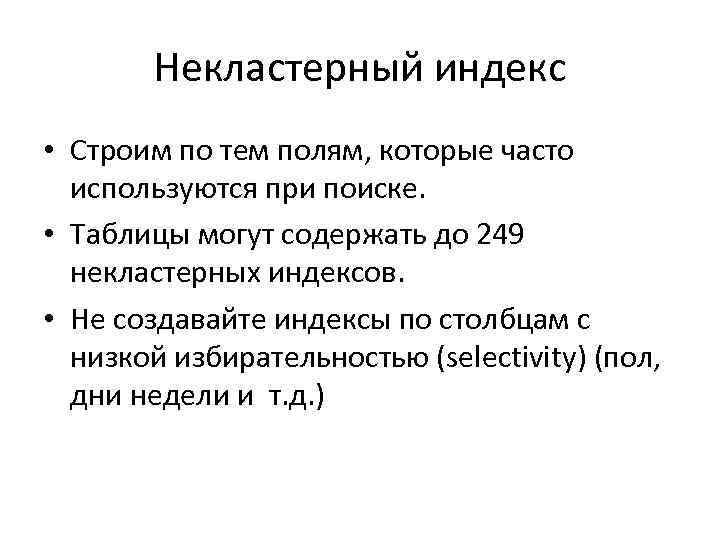 Некластерный индекс

• Строим по тем полям, которые часто используются при поиске.
• Таблицы могут содержать до 249 некластерных индексов.
• Не создавайте индексы по столбцам с низкой избирательностью (selectivity) (пол, дни недели и т.д.)